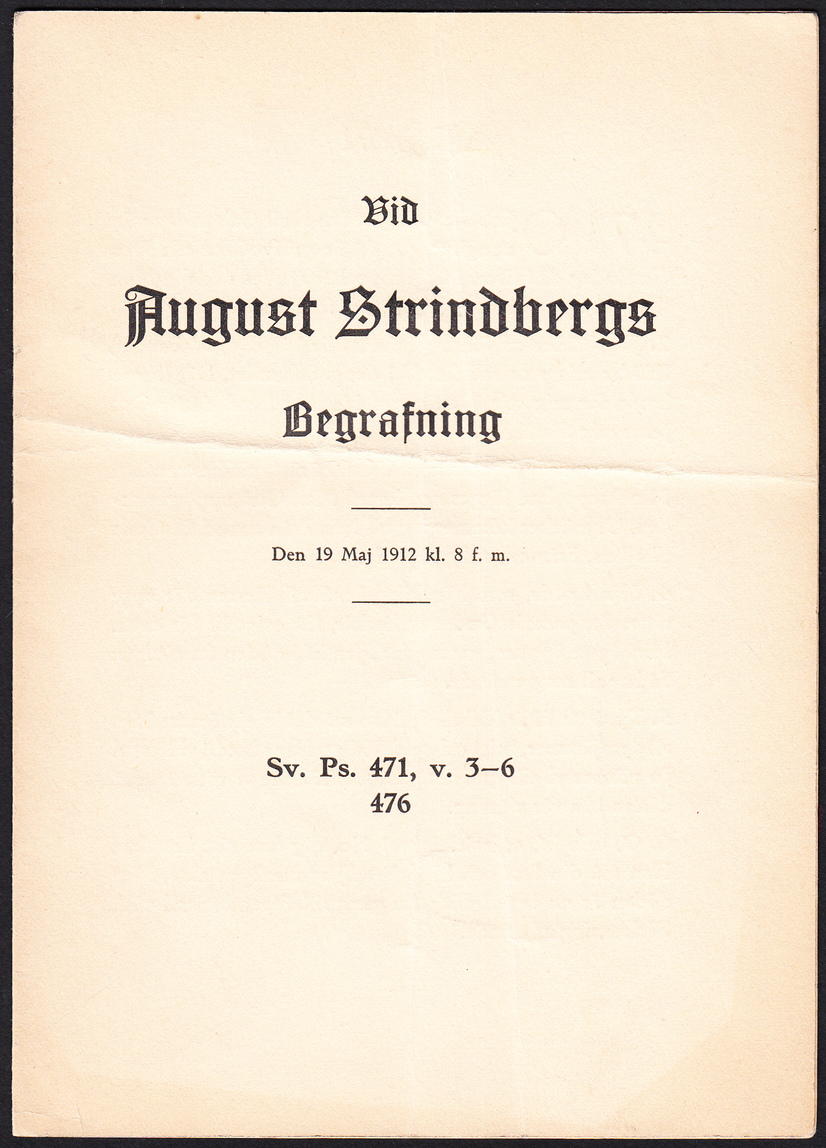 Vid

August Strindbergs

Begrafning

Den 19 Maj 1912 kl. 8 f. m.

Sv. Ps. 471, v. 3–6
476